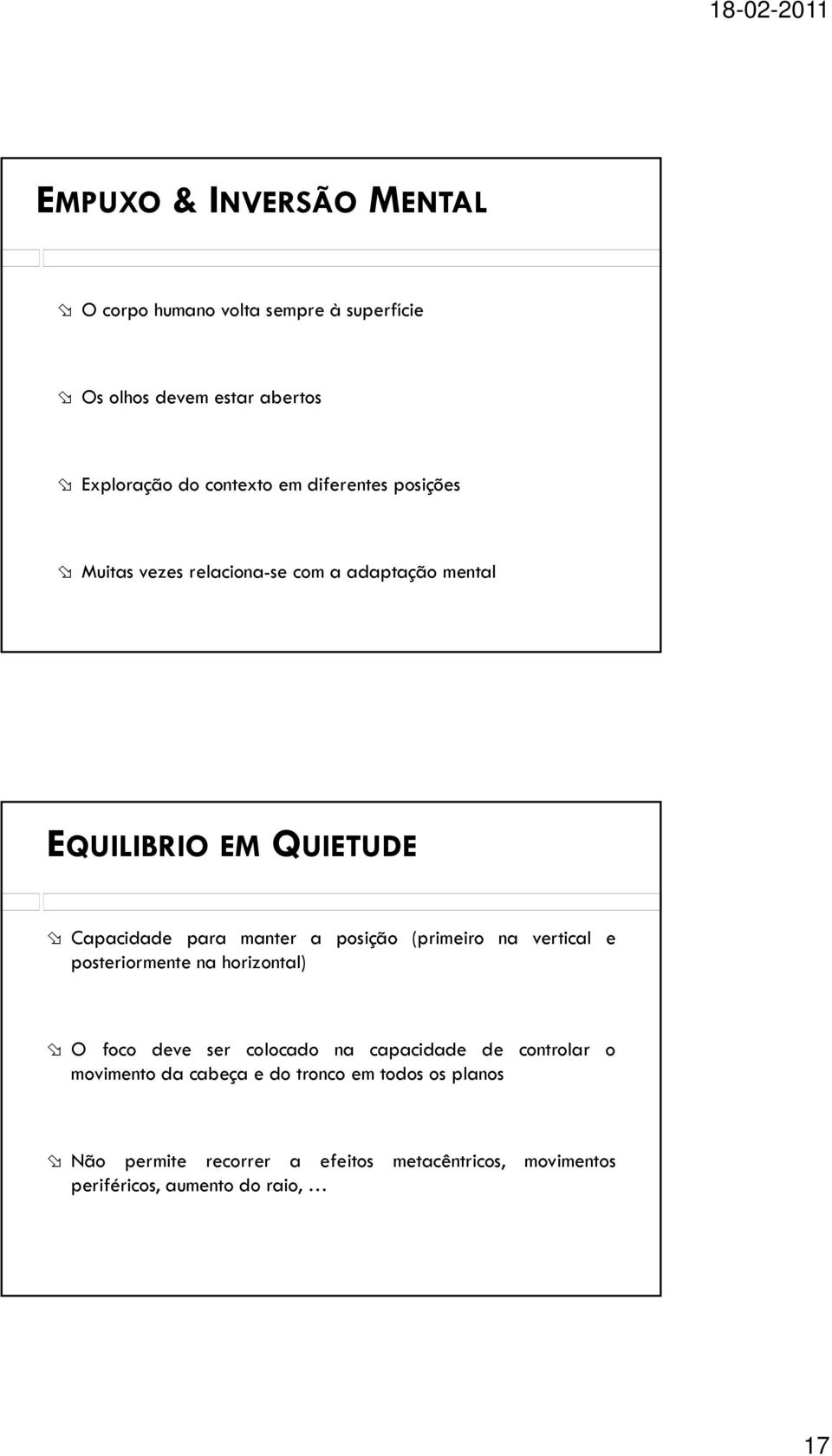 18-02-2011

EMPUXO & INVERSÃO MENTAL

O corpo humano volta sempre à superfície

Os olhos devem estar abertos

Exploração do contexto em diferentes posições

Muitas vezes relaciona-se com a adaptação mental

EQUILIBRIO EM QUIETUDE

Capacidade para manter a posição (primeiro na vertical e posteriormente na horizontal)

O foco deve ser colocado na capacidade de controlar o movimento da cabeça e do tronco em todos os planos

Não permite recorrer a efeitos metacêntricos, movimentos periféricos, aumento do raio, …

17